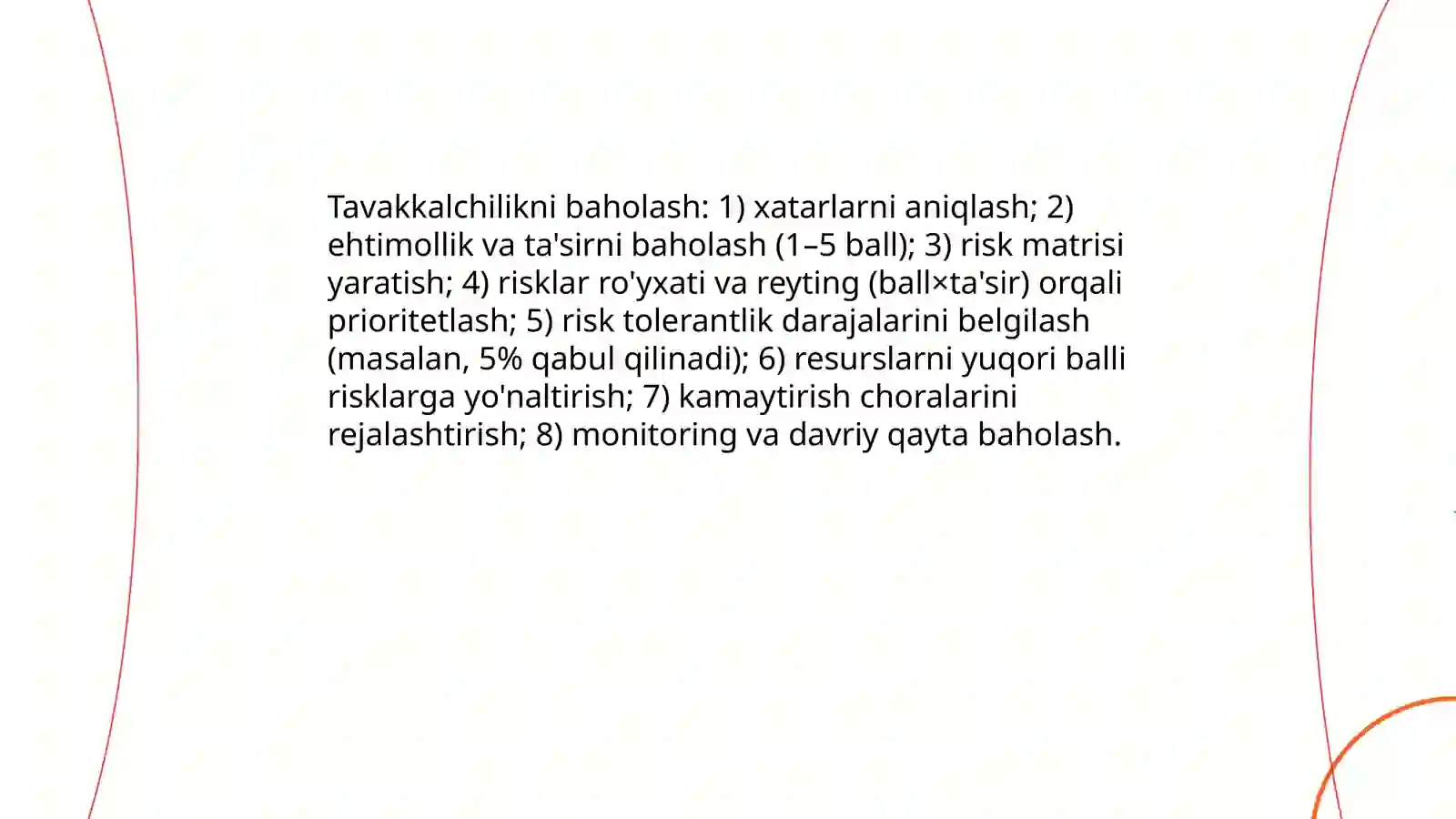 Tavakkalchilikni baholash: 1) xatarlarni aniqlash; 2) ehtimollik va ta'sirni baholash (1–5 ball); 3) risk matrisi yaratish; 4) risklar ro'yxati va reyting (ball×ta'sir) orqali prioritetlash; 5) risk tolerantlik darajalarini belgilash (masalan, 5% qabul qilinadi); 6) resurslarni yuqori balli risklarga yo'naltirish; 7) kamaytirish choralarini rejalashtirish; 8) monitoring va davriy qayta baholash.